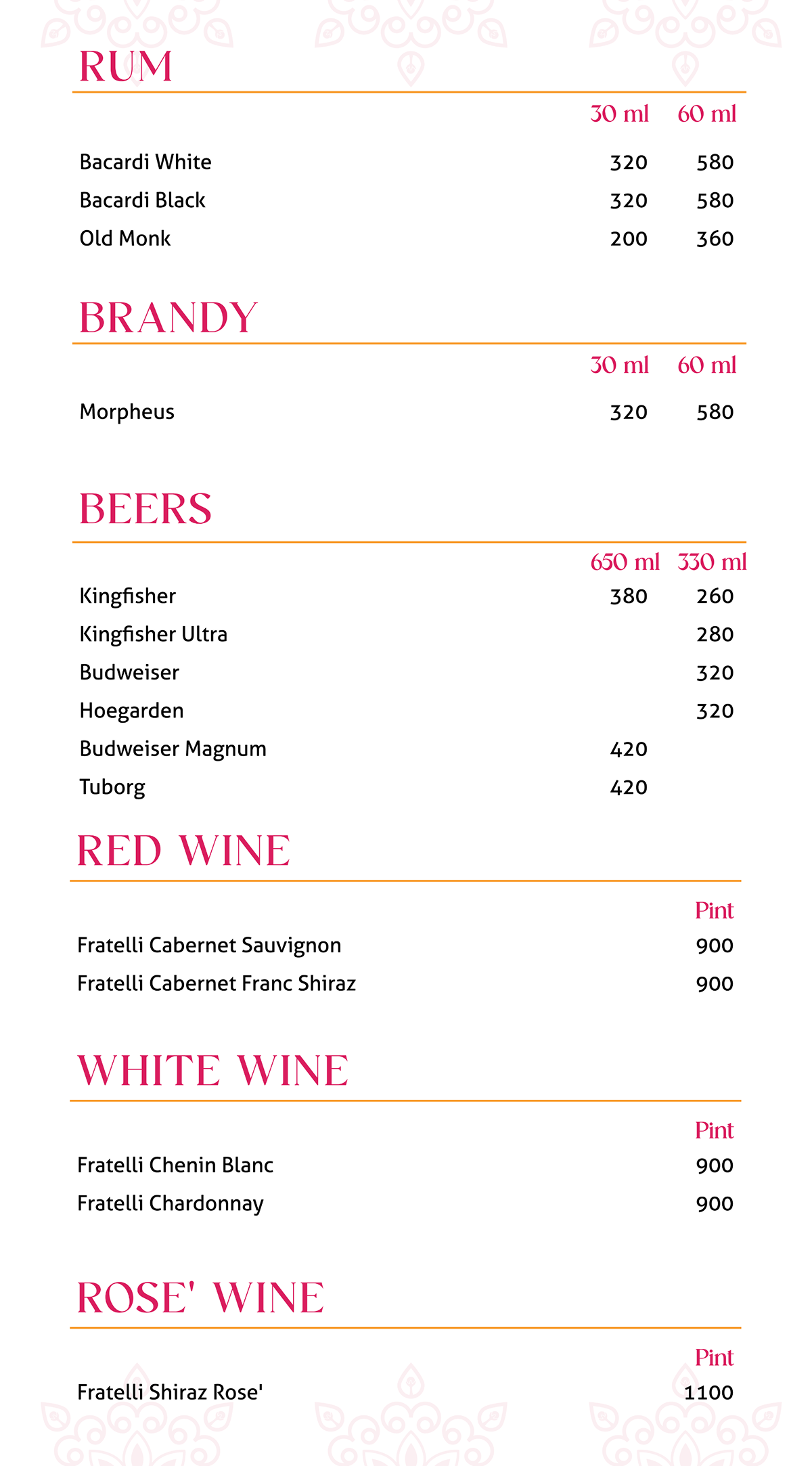 RUM

| | 30 ml | 60 ml |
|---|---|---|
| Bacardi White | 320 | 580 |
| Bacardi Black | 320 | 580 |
| Old Monk | 200 | 360 |

BRANDY

| | 30 ml | 60 ml |
|---|---|---|
| Morpheus | 320 | 580 |

BEERS

| | 650 ml | 330 ml |
|---|---|---|
| Kingfisher | 380 | 260 |
| Kingfisher Ultra | | 280 |
| Budweiser | | 320 |
| Hoegarden | | 320 |
| Budweiser Magnum | 420 | |
| Tuborg | 420 | |

RED WINE

| | Pint |
|---|---|
| Fratelli Cabernet Sauvignon | 900 |
| Fratelli Cabernet Franc Shiraz | 900 |

WHITE WINE

| | Pint |
|---|---|
| Fratelli Chenin Blanc | 900 |
| Fratelli Chardonnay | 900 |

ROSE' WINE

| | Pint |
|---|---|
| Fratelli Shiraz Rose' | 1100 |